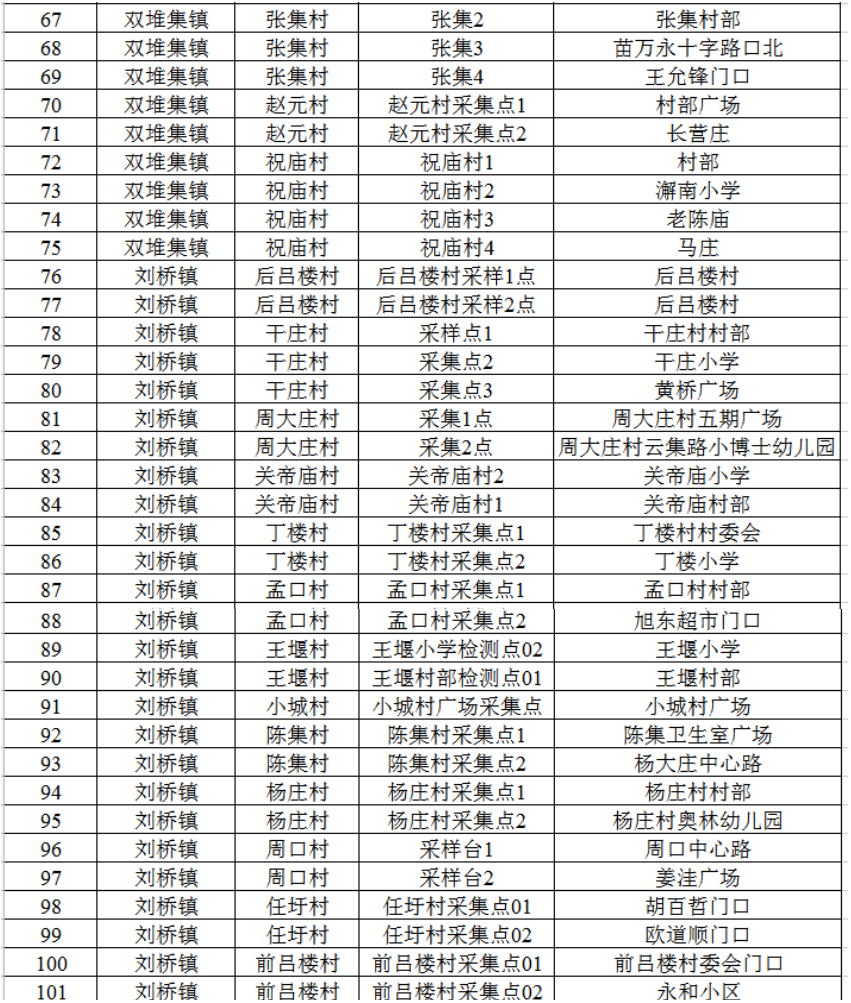 | 67 | 双堆集镇 | 张集村 | 张集2 | 张集村部 |
|---|---|---|---|---|
| 68 | 双堆集镇 | 张集村 | 张集3 | 苗万永十字路口北 |
| 69 | 双堆集镇 | 张集村 | 张集4 | 王允锋门口 |
| 70 | 双堆集镇 | 赵元村 | 赵元村采集点1 | 村部广场 |
| 71 | 双堆集镇 | 赵元村 | 赵元村采集点2 | 长营庄 |
| 72 | 双堆集镇 | 祝庙村 | 祝庙村1 | 村部 |
| 73 | 双堆集镇 | 祝庙村 | 祝庙村2 | 澥南小学 |
| 74 | 双堆集镇 | 祝庙村 | 祝庙村3 | 老陈庙 |
| 75 | 双堆集镇 | 祝庙村 | 祝庙村4 | 马庄 |
| 76 | 刘桥镇 | 后吕楼村 | 后吕楼村采样1点 | 后吕楼村 |
| 77 | 刘桥镇 | 后吕楼村 | 后吕楼村采样2点 | 后吕楼村 |
| 78 | 刘桥镇 | 干庄村 | 采样点1 | 干庄村村部 |
| 79 | 刘桥镇 | 干庄村 | 采集点2 | 干庄小学 |
| 80 | 刘桥镇 | 干庄村 | 采集点3 | 黄桥广场 |
| 81 | 刘桥镇 | 周大庄村 | 采集1点 | 周大庄村五期广场 |
| 82 | 刘桥镇 | 周大庄村 | 采集2点 | 周大庄村云集路小博士幼儿园 |
| 83 | 刘桥镇 | 关帝庙村 | 关帝庙村2 | 关帝庙小学 |
| 84 | 刘桥镇 | 关帝庙村 | 关帝庙村1 | 关帝庙村部 |
| 85 | 刘桥镇 | 丁楼村 | 丁楼村采集点1 | 丁楼村村委会 |
| 86 | 刘桥镇 | 丁楼村 | 丁楼村采集点2 | 丁楼小学 |
| 87 | 刘桥镇 | 孟口村 | 孟口村采集点1 | 孟口村村部 |
| 88 | 刘桥镇 | 孟口村 | 孟口村采集点2 | 旭东超市门口 |
| 89 | 刘桥镇 | 王堰村 | 王堰小学检测点02 | 王堰小学 |
| 90 | 刘桥镇 | 王堰村 | 王堰村部检测点01 | 王堰村部 |
| 91 | 刘桥镇 | 小城村 | 小城村广场采集点 | 小城村广场 |
| 92 | 刘桥镇 | 陈集村 | 陈集村采集点1 | 陈集卫生室广场 |
| 93 | 刘桥镇 | 陈集村 | 陈集村采集点2 | 杨大庄中心路 |
| 94 | 刘桥镇 | 杨庄村 | 杨庄村采集点1 | 杨庄村村部 |
| 95 | 刘桥镇 | 杨庄村 | 杨庄村采集点2 | 杨庄村奥林幼儿园 |
| 96 | 刘桥镇 | 周口村 | 采样台1 | 周口中心路 |
| 97 | 刘桥镇 | 周口村 | 采样台2 | 姜洼广场 |
| 98 | 刘桥镇 | 任圩村 | 任圩村采集点01 | 胡百哲门口 |
| 99 | 刘桥镇 | 任圩村 | 任圩村采集点02 | 欧道顺门口 |
| 100 | 刘桥镇 | 前吕楼村 | 前吕楼村采集点01 | 前吕楼村委会门口 |
| 101 | 刘桥镇 | 前吕楼村 | 前吕楼村采集点02 | 永和小区 |